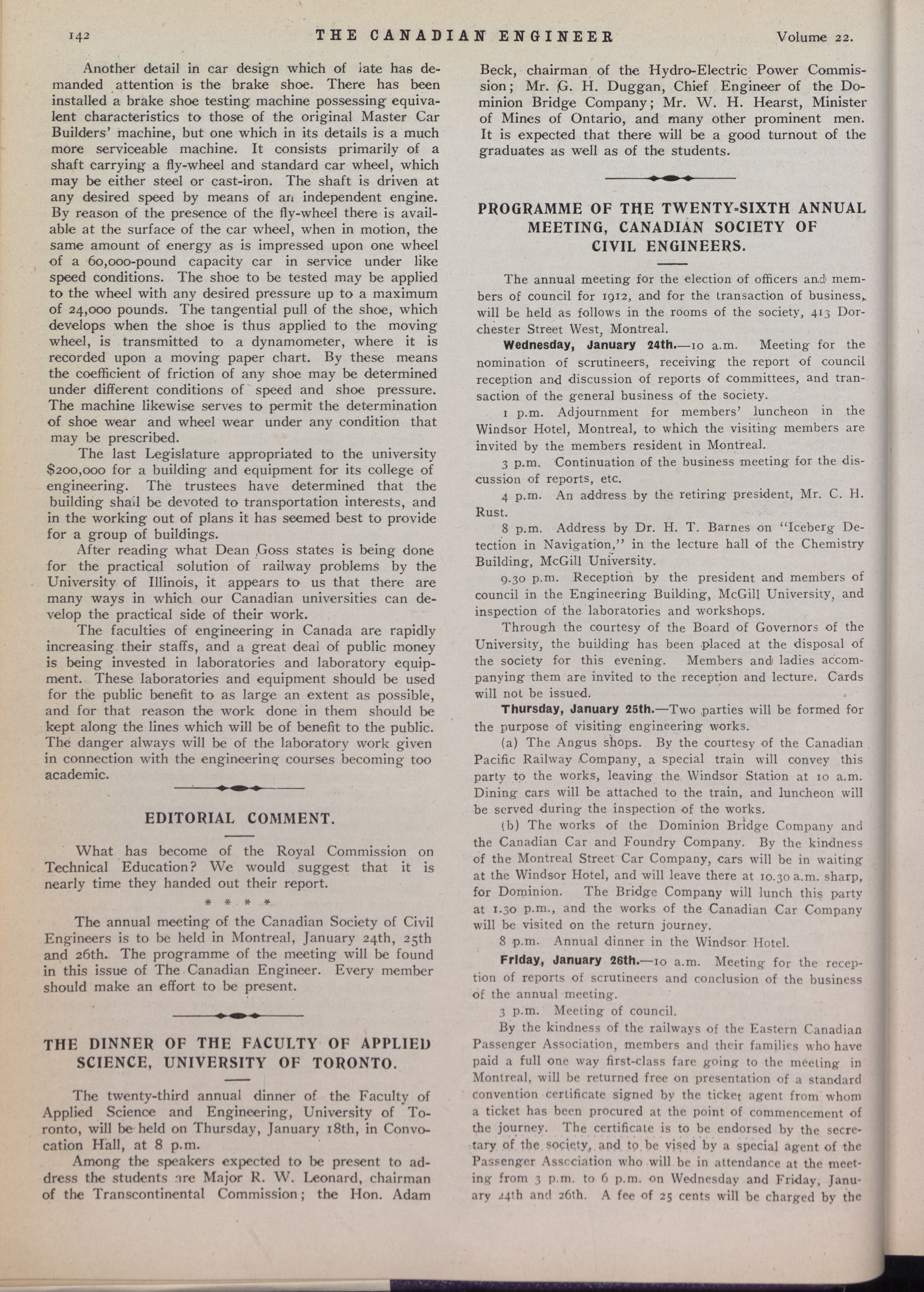 142 THE CANADIAN ENGINEER Volume 22.

Another detail in car design which of late has demanded attention is the brake shoe. There has been installed a brake shoe testing machine possessing equivalent characteristics to those of the original Master Car Builders' machine, but one which in its details is a much more serviceable machine. It consists primarily of a shaft carrying a fly-wheel and standard car wheel, which may be either steel or cast-iron. The shaft is driven at any desired speed by means of an independent engine. By reason of the presence of the fly-wheel there is available at the surface of the car wheel, when in motion, the same amount of energy as is impressed upon one wheel of a 60,000-pound capacity car in service under like speed conditions. The shoe to be tested may be applied to the wheel with any desired pressure up to a maximum of 24,000 pounds. The tangential pull of the shoe, which develops when the shoe is thus applied to the moving wheel, is transmitted to a dynamometer, where it is recorded upon a moving paper chart. By these means the coefficient of friction of any shoe may be determined under different conditions of speed and shoe pressure. The machine likewise serves to permit the determination of shoe wear and wheel wear under any condition that may be prescribed.

The last Legislature appropriated to the university $200,000 for a building and equipment for its college of engineering. The trustees have determined that the building shall be devoted to transportation interests, and in the working out of plans it has seemed best to provide for a group of buildings.

After reading what Dean Goss states is being done for the practical solution of railway problems by the University of Illinois, it appears to us that there are many ways in which our Canadian universities can develop the practical side of their work.

The faculties of engineering in Canada are rapidly increasing their staffs, and a great deal of public money is being invested in laboratories and laboratory equipment. These laboratories and equipment should be used for the public benefit to as large an extent as possible, and for that reason the work done in them should be kept along the lines which will be of benefit to the public. The danger always will be of the laboratory work given in connection with the engineering courses becoming too academic.

EDITORIAL COMMENT.

What has become of the Royal Commission on Technical Education? We would suggest that it is nearly time they handed out their report.

* * * *

The annual meeting of the Canadian Society of Civil Engineers is to be held in Montreal, January 24th, 25th and 26th. The programme of the meeting will be found in this issue of The Canadian Engineer. Every member should make an effort to be present.

THE DINNER OF THE FACULTY OF APPLIED SCIENCE, UNIVERSITY OF TORONTO.

The twenty-third annual dinner of the Faculty of Applied Science and Engineering, University of Toronto, will be held on Thursday, January 18th, in Convocation Hall, at 8 p.m.

Among the speakers expected to be present to address the students are Major R. W. Leonard, chairman of the Transcontinental Commission; the Hon. Adam Beck, chairman of the Hydro-Electric Power Commission; Mr. G. H. Duggan, Chief Engineer of the Dominion Bridge Company; Mr. W. H. Hearst, Minister of Mines of Ontario, and many other prominent men. It is expected that there will be a good turnout of the graduates as well as of the students.

PROGRAMME OF THE TWENTY-SIXTH ANNUAL MEETING, CANADIAN SOCIETY OF CIVIL ENGINEERS.

The annual meeting for the election of officers and members of council for 1912, and for the transaction of business, will be held as follows in the rooms of the society, 413 Dorchester Street West, Montreal.

Wednesday, January 24th.—10 a.m. Meeting for the nomination of scrutineers, receiving the report of council reception and discussion of reports of committees, and transaction of the general business of the society.

1 p.m. Adjournment for members' luncheon in the Windsor Hotel, Montreal, to which the visiting members are invited by the members resident in Montreal.

3 p.m. Continuation of the business meeting for the discussion of reports, etc.

4 p.m. An address by the retiring president, Mr. C. H. Rust.

8 p.m. Address by Dr. H. T. Barnes on "Iceberg Detection in Navigation," in the lecture hall of the Chemistry Building, McGill University.

9.30 p.m. Reception by the president and members of council in the Engineering Building, McGill University, and inspection of the laboratories and workshops.

Through the courtesy of the Board of Governors of the University, the building has been placed at the disposal of the society for this evening. Members and ladies accompanying them are invited to the reception and lecture. Cards will not be issued.

Thursday, January 25th.—Two parties will be formed for the purpose of visiting engineering works.

(a) The Angus shops. By the courtesy of the Canadian Pacific Railway Company, a special train will convey this party to the works, leaving the Windsor Station at 10 a.m. Dining cars will be attached to the train, and luncheon will be served during the inspection of the works.

(b) The works of the Dominion Bridge Company and the Canadian Car and Foundry Company. By the kindness of the Montreal Street Car Company, cars will be in waiting at the Windsor Hotel, and will leave there at 10.30 a.m. sharp, for Dominion. The Bridge Company will lunch this party at 1.30 p.m., and the works of the Canadian Car Company will be visited on the return journey.

8 p.m. Annual dinner in the Windsor Hotel.

Friday, January 26th.—10 a.m. Meeting for the reception of reports of scrutineers and conclusion of the business of the annual meeting.

3 p.m. Meeting of council.

By the kindness of the railways of the Eastern Canadian Passenger Association, members and their families who have paid a full one way first-class fare going to the meeting in Montreal, will be returned free on presentation of a standard convention certificate signed by the ticket agent from whom a ticket has been procured at the point of commencement of the journey. The certificate is to be endorsed by the secretary of the society, and to be vised by a special agent of the Passenger Association who will be in attendance at the meeting from 3 p.m. to 6 p.m. on Wednesday and Friday, January 24th and 26th. A fee of 25 cents will be charged by the